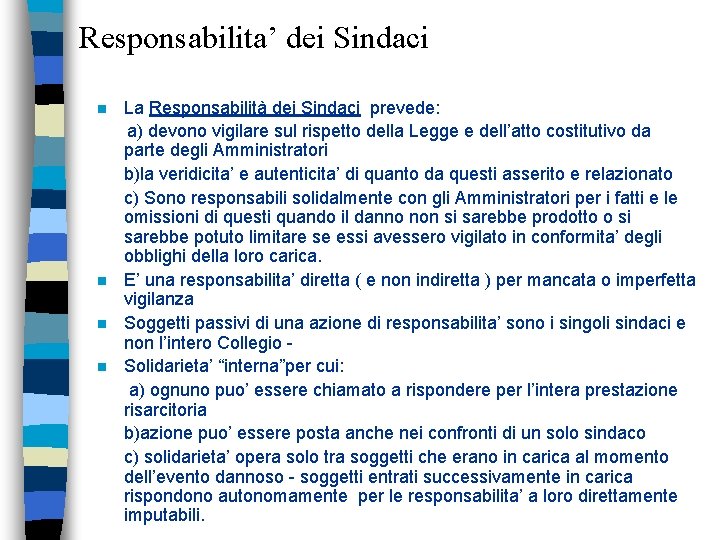 Responsabilita’ dei Sindaci

La Responsabilità dei Sindaci prevede:
a) devono vigilare sul rispetto della Legge e dell’atto costitutivo da parte degli Amministratori
b)la veridicita’ e autenticita’ di quanto da questi asserito e relazionato
c) Sono responsabili solidalmente con gli Amministratori per i fatti e le omissioni di questi quando il danno non si sarebbe prodotto o si sarebbe potuto limitare se essi avessero vigilato in conformita’ degli obblighi della loro carica.

E’ una responsabilita’ diretta ( e non indiretta ) per mancata o imperfetta vigilanza

Soggetti passivi di una azione di responsabilita’ sono i singoli sindaci e non l’intero Collegio -

Solidarieta’ “interna”per cui:
a) ognuno puo’ essere chiamato a rispondere per l’intera prestazione risarcitoria
b)azione puo’ essere posta anche nei confronti di un solo sindaco
c) solidarieta’ opera solo tra soggetti che erano in carica al momento dell’evento dannoso - soggetti entrati successivamente in carica rispondono autonomamente per le responsabilita’ a loro direttamente imputabili.